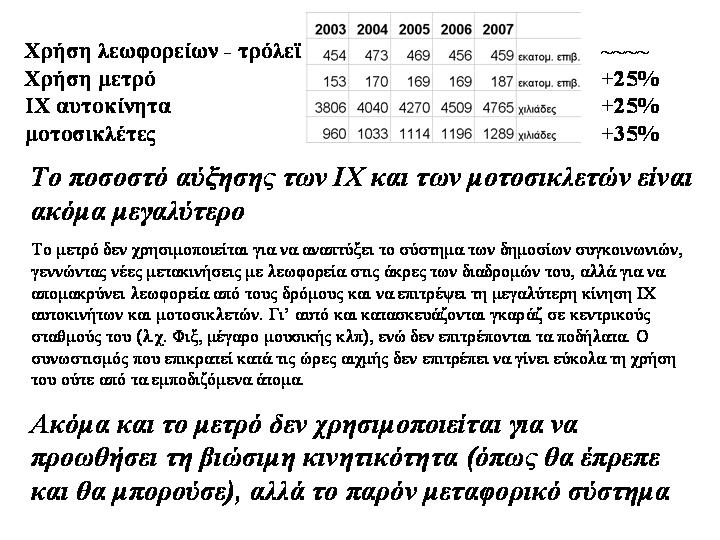 |  | 2003 | 2004 | 2005 | 2006 | 2007 |  |  |
|---|---|---|---|---|---|---|---|
| Χρήση λεωφορείων - τρόλεϊ | 454 | 473 | 469 | 456 | 459 | εκατομ. επιβ. | ~~~~ |
| Χρήση μετρό | 153 | 170 | 169 | 169 | 187 | εκατομ. επιβ. | +25% |
| ΙΧ αυτοκίνητα | 3806 | 4040 | 4270 | 4509 | 4765 | χιλιάδες | +25% |
| μοτοσικλέτες | 960 | 1033 | 1114 | 1196 | 1289 | χιλιάδες | +35% |

Το ποσοστό αύξησης των ΙΧ και των μοτοσικλετών είναι ακόμα μεγαλύτερο

Το μετρό δεν χρησιμοποιείται για να αναπτύξει το σύστημα των δημοσίων συγκοινωνιών, γεννώντας νέες μετακινήσεις με λεωφορεία στις άκρες των διαδρομών του, αλλά για να απομακρύνει λεωφορεία από τους δρόμους και να επιτρέψει τη μεγαλύτερη κίνηση ΙΧ αυτοκινήτων και μοτοσικλετών. Γι' αυτό και κατασκευάζονται γκαράζ σε κεντρικούς σταθμούς του (λ.χ. Φιξ, μέγαρο μουσικής κλπ), ενώ δεν επιτρέπονται τα ποδήλατα. Ο συνωστισμός που επικρατεί κατά τις ώρες αιχμής δεν επιτρέπει να γίνει εύκολα τη χρήση του ούτε από τα εμποδιζόμενα άτομα.

Ακόμα και το μετρό δεν χρησιμοποιείται για να προωθήσει τη βιώσιμη κινητικότητα (όπως θα έπρεπε και θα μπορούσε), αλλά το παρόν μεταφορικό σύστημα